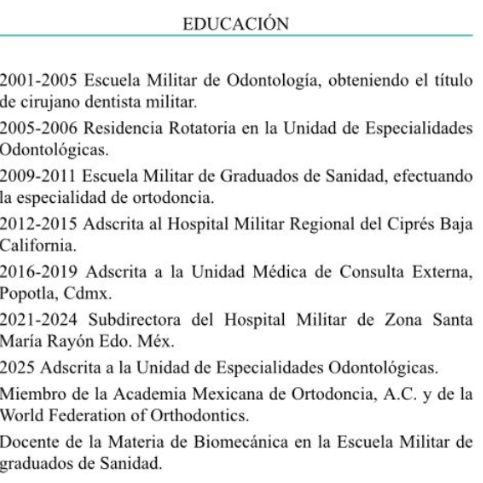 EDUCACIÓN

2001-2005 Escuela Militar de Odontología, obteniendo el título de cirujano dentista militar.

2005-2006 Residencia Rotatoria en la Unidad de Especialidades Odontológicas.

2009-2011 Escuela Militar de Graduados de Sanidad, efectuando la especialidad de ortodoncia.

2012-2015 Adscrita al Hospital Militar Regional del Ciprés Baja California.

2016-2019 Adscrita a la Unidad Médica de Consulta Externa, Popotla, Cdmx.

2021-2024 Subdirectora del Hospital Militar de Zona Santa María Rayón Edo. Méx.

2025 Adscrita a la Unidad de Especialidades Odontológicas.

Miembro de la Academia Mexicana de Ortodoncia, A.C. y de la World Federation of Orthodontics.

Docente de la Materia de Biomecánica en la Escuela Militar de graduados de Sanidad.